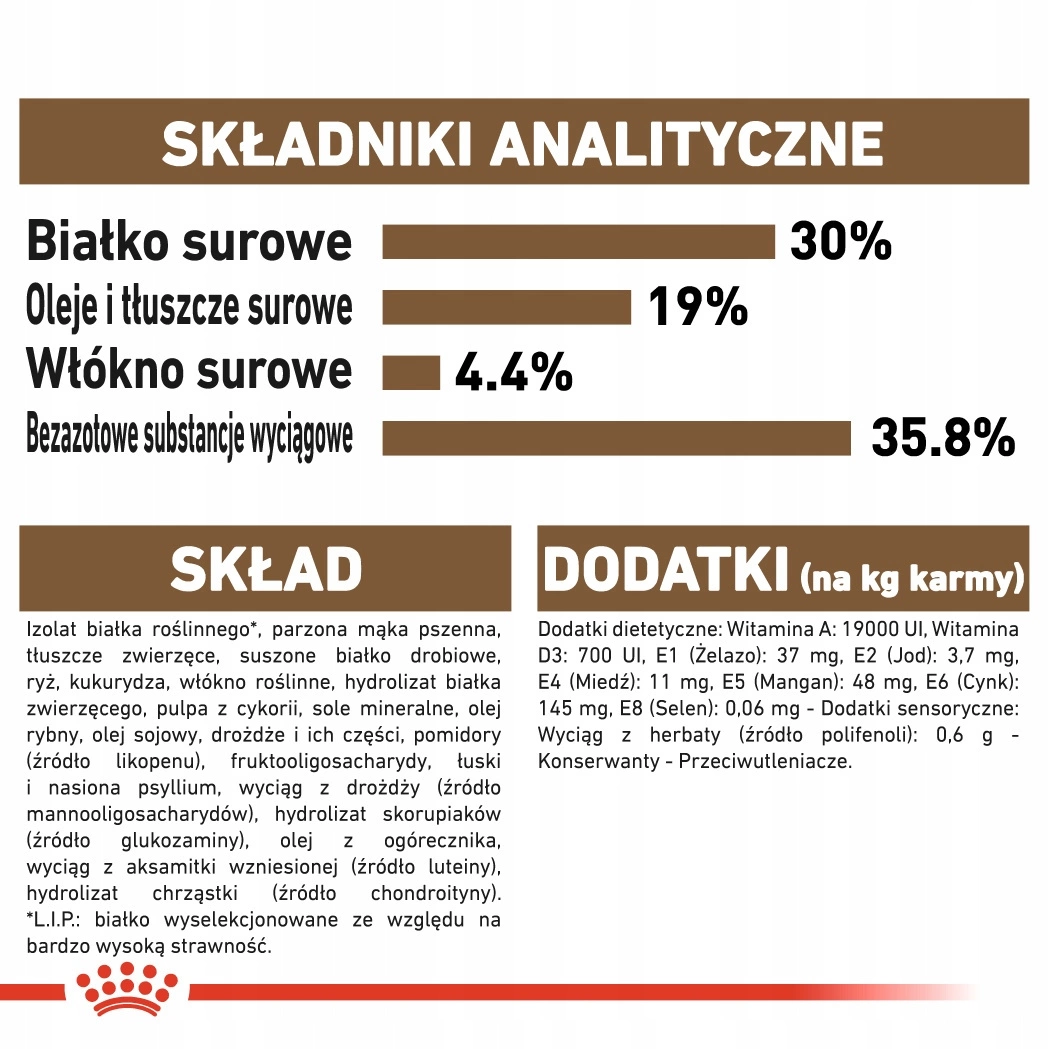 SKŁADNIKI ANALITYCZNE

Białko surowe 30%
Oleje i tłuszcze surowe 19%
Włókno surowe 4.4%
Bezazotowe substancje wyciągowe 35.8%

SKŁAD

Izolat białka roślinnego*, parzona mąka pszenna, tłuszcze zwierzęce, suszone białko drobiowe, ryż, kukurydza, włókno roślinne, hydrolizat białka zwierzęcego, pulpa z cykorii, sole mineralne, olej rybny, olej sojowy, drożdże i ich części, pomidory (źródło likopenu), fruktooligosacharydy, łuski i nasiona psyllium, wyciąg z drożdży (źródło mannooligosacharydów), hydrolizat skorupiaków (źródło glukozaminy), olej z ogórecznika, wyciąg z aksamitki wzniesionej (źródło luteiny), hydrolizat chrząstki (źródło chondroityny). *L.I.P.: białko wyselekcjonowane ze względu na bardzo wysoką strawność.

DODATKI (na kg karmy)

Dodatki dietetyczne: Witamina A: 19000 UI, Witamina D3: 700 UI, E1 (Żelazo): 37 mg, E2 (Jod): 3,7 mg, E4 (Miedź): 11 mg, E5 (Mangan): 48 mg, E6 (Cynk): 145 mg, E8 (Selen): 0,06 mg - Dodatki sensoryczne: Wyciąg z herbaty (źródło polifenoli): 0,6 g - Konserwanty - Przeciwutleniacze.